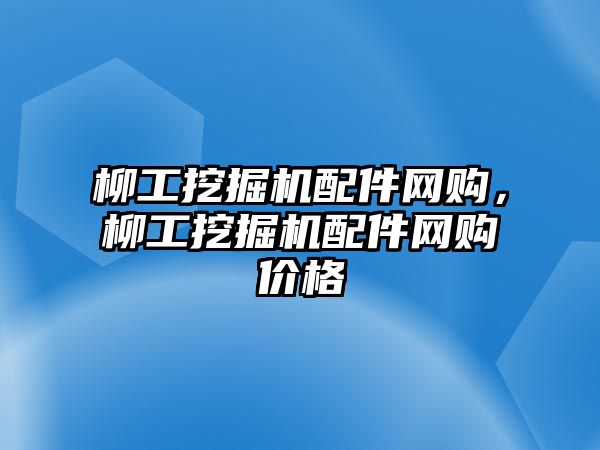 柳工挖掘机配件网购，柳工挖掘机配件网购价格